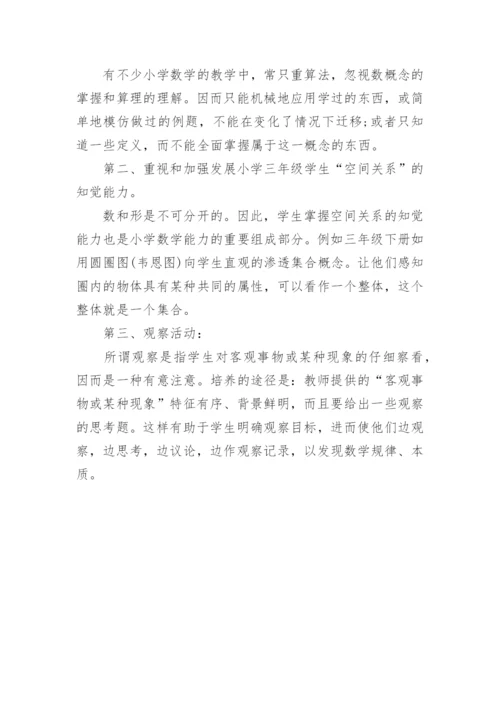 有不少小学数学的教学中，常只重算法，忽视数概念的掌握和算理的理解。因而只能机械地应用学过的东西，或简单地模仿做过的例题，不能在变化了情况下迁移;或者只知道一些定义，而不能全面掌握属于这一概念的东西。

第二、重视和加强发展小学三年级学生“空间关系”的知觉能力。

数和形是不可分开的。因此，学生掌握空间关系的知觉能力也是小学数学能力的重要组成部分。例如三年级下册如用圆圈图(韦恩图)向学生直观的渗透集合概念。让他们感知圈内的物体具有某种共同的属性，可以看作一个整体，这个整体就是一个集合。

第三、观察活动:

所谓观察是指学生对客观事物或某种现象的仔细察看，因而是一种有意注意。培养的途径是:教师提供的“客观事物或某种现象”特征有序、背景鲜明，而且要给出一些观察的思考题。这样有助于学生明确观察目标，进而使他们边观察，边思考，边议论，边作观察记录，以发现数学规律、本质。